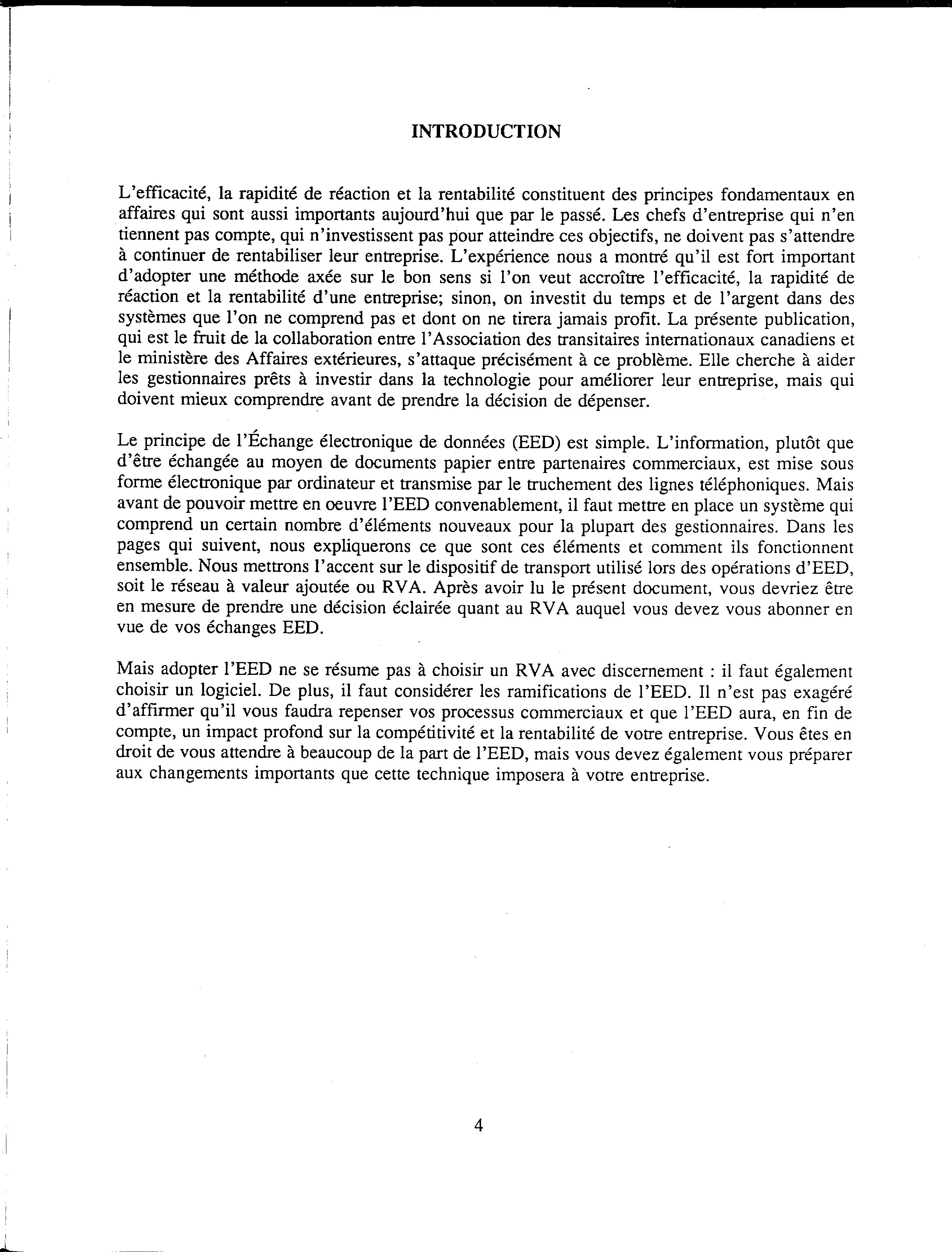 INTRODUCTION

L'efficacité, la rapidité de réaction et la rentabilité constituent des principes fondamentaux en affaires qui sont aussi importants aujourd'hui que par le passé. Les chefs d'entreprise qui n'en tiennent pas compte, qui n'investissent pas pour atteindre ces objectifs, ne doivent pas s'attendre à continuer de rentabiliser leur entreprise. L'expérience nous a montré qu'il est fort important d'adopter une méthode axée sur le bon sens si l'on veut accroître l'efficacité, la rapidité de réaction et la rentabilité d'une entreprise; sinon, on investit du temps et de l'argent dans des systèmes que l'on ne comprend pas et dont on ne tirera jamais profit. La présente publication, qui est le fruit de la collaboration entre l'Association des transitaires internationaux canadiens et le ministère des Affaires extérieures, s'attaque précisément à ce problème. Elle cherche à aider les gestionnaires prêts à investir dans la technologie pour améliorer leur entreprise, mais qui doivent mieux comprendre avant de prendre la décision de dépenser.

Le principe de l'Échange électronique de données (EED) est simple. L'information, plutôt que d'être échangée au moyen de documents papier entre partenaires commerciaux, est mise sous forme électronique par ordinateur et transmise par le truchement des lignes téléphoniques. Mais avant de pouvoir mettre en oeuvre l'EED convenablement, il faut mettre en place un système qui comprend un certain nombre d'éléments nouveaux pour la plupart des gestionnaires. Dans les pages qui suivent, nous expliquerons ce que sont ces éléments et comment ils fonctionnent ensemble. Nous mettrons l'accent sur le dispositif de transport utilisé lors des opérations d'EED, soit le réseau à valeur ajoutée ou RVA. Après avoir lu le présent document, vous devriez être en mesure de prendre une décision éclairée quant au RVA auquel vous devez vous abonner en vue de vos échanges EED.

Mais adopter l'EED ne se résume pas à choisir un RVA avec discernement : il faut également choisir un logiciel. De plus, il faut considérer les ramifications de l'EED. Il n'est pas exagéré d'affirmer qu'il vous faudra repenser vos processus commerciaux et que l'EED aura, en fin de compte, un impact profond sur la compétitivité et la rentabilité de votre entreprise. Vous êtes en droit de vous attendre à beaucoup de la part de l'EED, mais vous devez également vous préparer aux changements importants que cette technique imposera à votre entreprise.

4